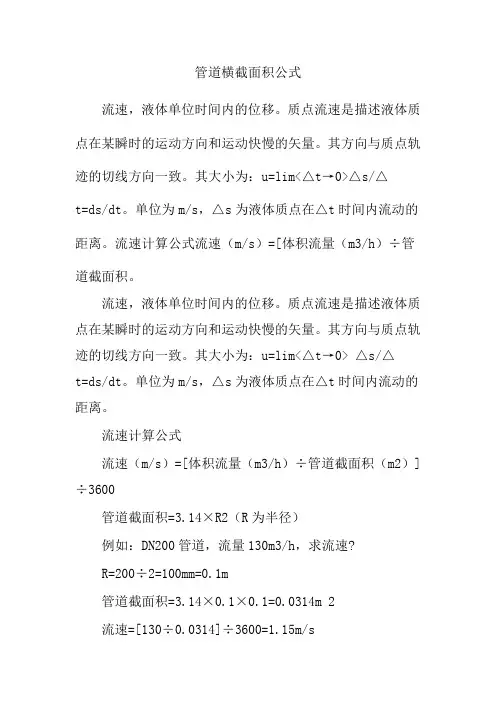 管道横截面积公式

流速，液体单位时间内的位移。质点流速是描述液体质点在某瞬时的运动方向和运动快慢的矢量。其方向与质点轨迹的切线方向一致。其大小为：u=lim<△t→0>△s/△t=ds/dt。单位为m/s，△s为液体质点在△t时间内流动的距离。流速计算公式流速（m/s）=[体积流量（m3/h）÷管道截面积。

流速，液体单位时间内的位移。质点流速是描述液体质点在某瞬时的运动方向和运动快慢的矢量。其方向与质点轨迹的切线方向一致。其大小为：u=lim<△t→0> △s/△t=ds/dt。单位为m/s，△s为液体质点在△t时间内流动的距离。

流速计算公式

流速（m/s）=[体积流量（m3/h）÷管道截面积（m2）]÷3600

管道截面积=3.14×R2（R为半径）

例如：DN200管道，流量130m3/h，求流速?

R=200÷2=100mm=0.1m

管道截面积=3.14×0.1×0.1=0.0314m 2

流速=[130÷0.0314]÷3600=1.15m/s